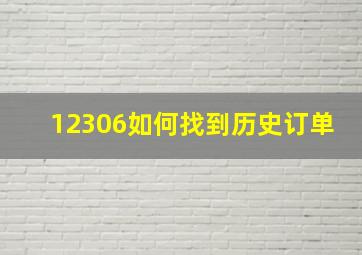 12306如何找到历史订单